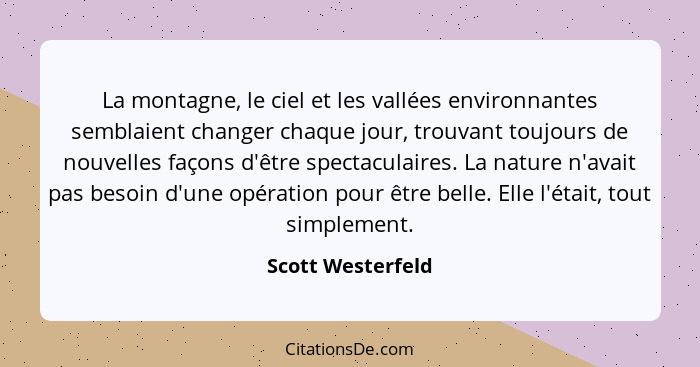 La montagne, le ciel et les vallées environnantes semblaient changer chaque jour, trouvant toujours de nouvelles façons d'être spectaculaires. La nature n'avait pas besoin d'une opération pour être belle. Elle l'était, tout simplement.

Scott Westerfeld

CitationsDe.com